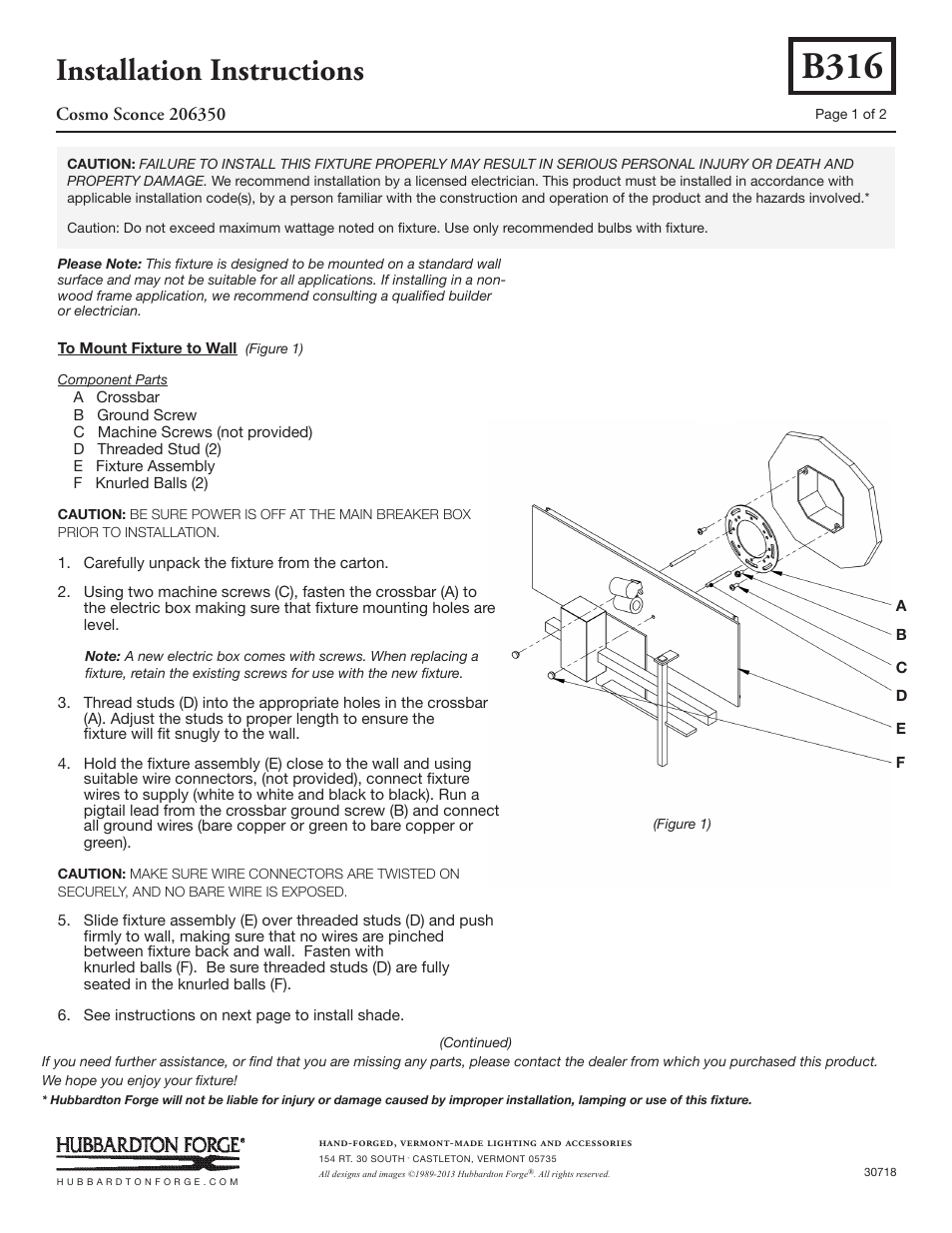 Installation Instructions

B316

Cosmo Sconce 206350

Page 1 of 2

CAUTION: FAILURE TO INSTALL THIS FIXTURE PROPERLY MAY RESULT IN SERIOUS PERSONAL INJURY OR DEATH AND PROPERTY DAMAGE. We recommend installation by a licensed electrician. This product must be installed in accordance with applicable installation code(s), by a person familiar with the construction and operation of the product and the hazards involved.*

Caution: Do not exceed maximum wattage noted on fixture. Use only recommended bulbs with fixture.

Please Note: This fixture is designed to be mounted on a standard wall surface and may not be suitable for all applications. If installing in a non-wood frame application, we recommend consulting a qualified builder or electrician.

To Mount Fixture to Wall (Figure 1)

Component Parts
A Crossbar
B Ground Screw
C Machine Screws (not provided)
D Threaded Stud (2)
E Fixture Assembly
F Knurled Balls (2)

CAUTION: BE SURE POWER IS OFF AT THE MAIN BREAKER BOX PRIOR TO INSTALLATION.

1. Carefully unpack the fixture from the carton.

2. Using two machine screws (C), fasten the crossbar (A) to the electric box making sure that fixture mounting holes are level.

Note: A new electric box comes with screws. When replacing a fixture, retain the existing screws for use with the new fixture.

3. Thread studs (D) into the appropriate holes in the crossbar (A). Adjust the studs to proper length to ensure the fixture will fit snugly to the wall.

4. Hold the fixture assembly (E) close to the wall and using suitable wire connectors, (not provided), connect fixture wires to supply (white to white and black to black). Run a pigtail lead from the crossbar ground screw (B) and connect all ground wires (bare copper or green to bare copper or green).

CAUTION: MAKE SURE WIRE CONNECTORS ARE TWISTED ON SECURELY, AND NO BARE WIRE IS EXPOSED.

5. Slide fixture assembly (E) over threaded studs (D) and push firmly to wall, making sure that no wires are pinched between fixture back and wall. Fasten with knurled balls (F). Be sure threaded studs (D) are fully seated in the knurled balls (F).

6. See instructions on next page to install shade.

A
B
C
D
E
F

(Figure 1)

(Continued)

If you need further assistance, or find that you are missing any parts, please contact the dealer from which you purchased this product. We hope you enjoy your fixture!

* Hubbardton Forge will not be liable for injury or damage caused by improper installation, lamping or use of this fixture.

HUBBARDTON FORGE®
HUBBARDTONFORGE.COM

HAND-FORGED, VERMONT-MADE LIGHTING AND ACCESSORIES
154 RT. 30 SOUTH · CASTLETON, VERMONT 05735
All designs and images ©1989-2013 Hubbardton Forge®. All rights reserved.

30718